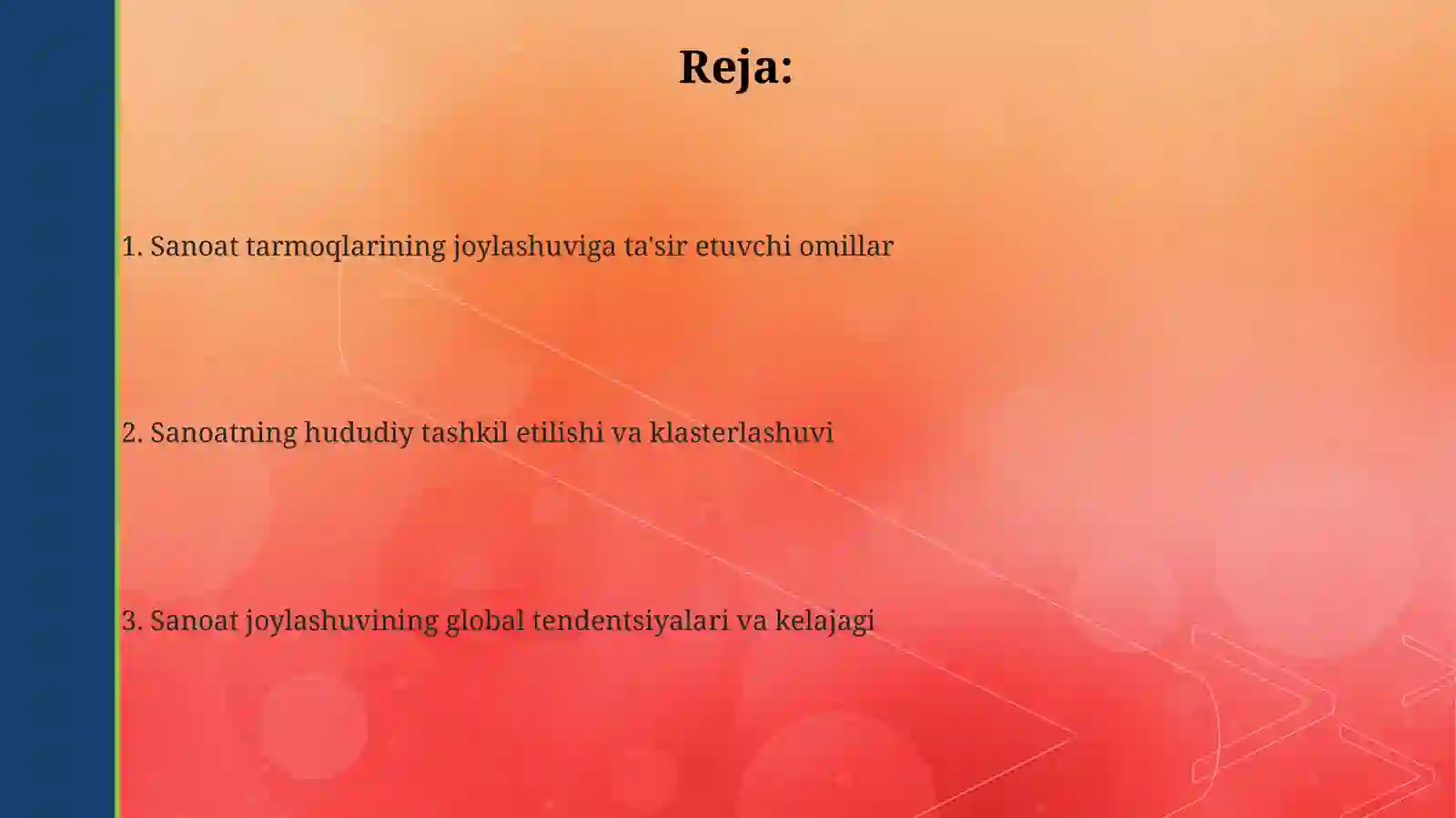 Reja:

1. Sanoat tarmoqlarining joylashuviga ta'sir etuvchi omillar

2. Sanoatning hududiy tashkil etilishi va klasterlashuvi

3. Sanoat joylashuvining global tendentsiyalari va kelajagi